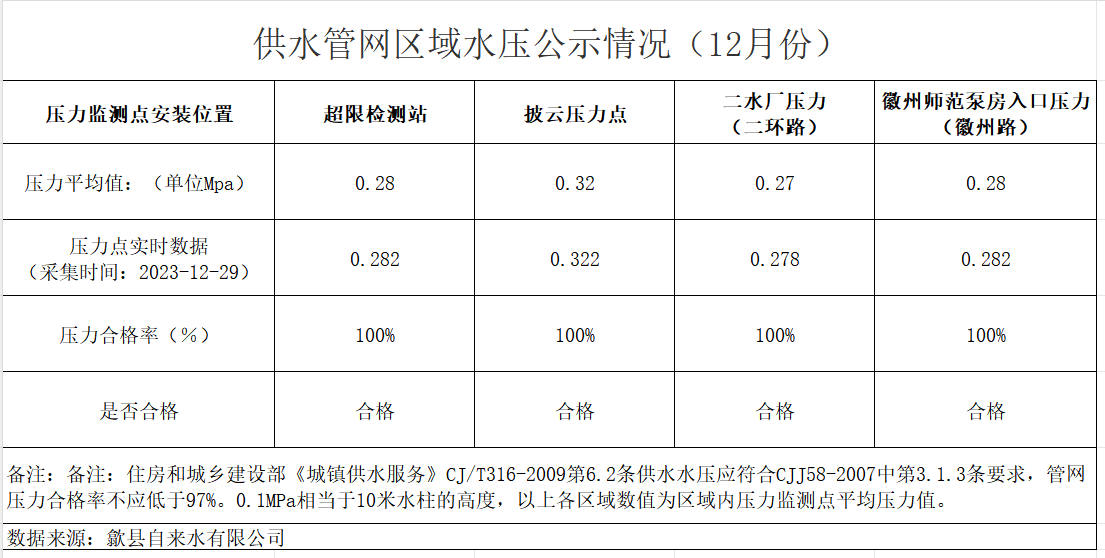 供水管网区域水压公示情况（12月份）

| 压力监测点安装位置 | 超限检测站 | 披云压力点 | 二水厂压力（二环路） | 徽州师范泵房入口压力（徽州路） |
|---|---|---|---|---|
| 压力平均值：（单位Mpa） | 0.28 | 0.32 | 0.27 | 0.28 |
| 压力点实时数据（采集时间：2023-12-29） | 0.282 | 0.322 | 0.278 | 0.282 |
| 压力合格率（%） | 100% | 100% | 100% | 100% |
| 是否合格 | 合格 | 合格 | 合格 | 合格 |

备注：备注：住房和城乡建设部《城镇供水服务》CJ/T316-2009第6.2条供水水压应符合CJJ58-2007中第3.1.3条要求，管网压力合格率不应低于97%。0.1MPa相当于10米水柱的高度，以上各区域数值为区域内压力监测点平均压力值。

数据来源：歙县自来水有限公司